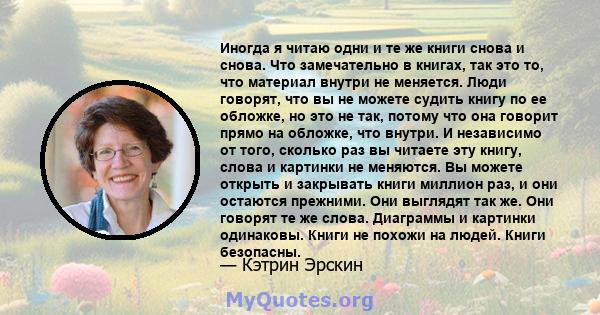 Иногда я читаю одни и те же книги снова и снова. Что замечательно в книгах, так это то, что материал внутри не меняется. Люди говорят, что вы не можете судить книгу по ее обложке, но это не так, потому что она говорит прямо на обложке, что внутри. И независимо от того, сколько раз вы читаете эту книгу, слова и картинки не меняются. Вы можете открыть и закрывать книги миллион раз, и они остаются прежними. Они выглядят так же. Они говорят те же слова. Диаграммы и картинки одинаковы. Книги не похожи на людей. Книги безопасны.

— Кэтрин Эрскин

MyQuotes.org